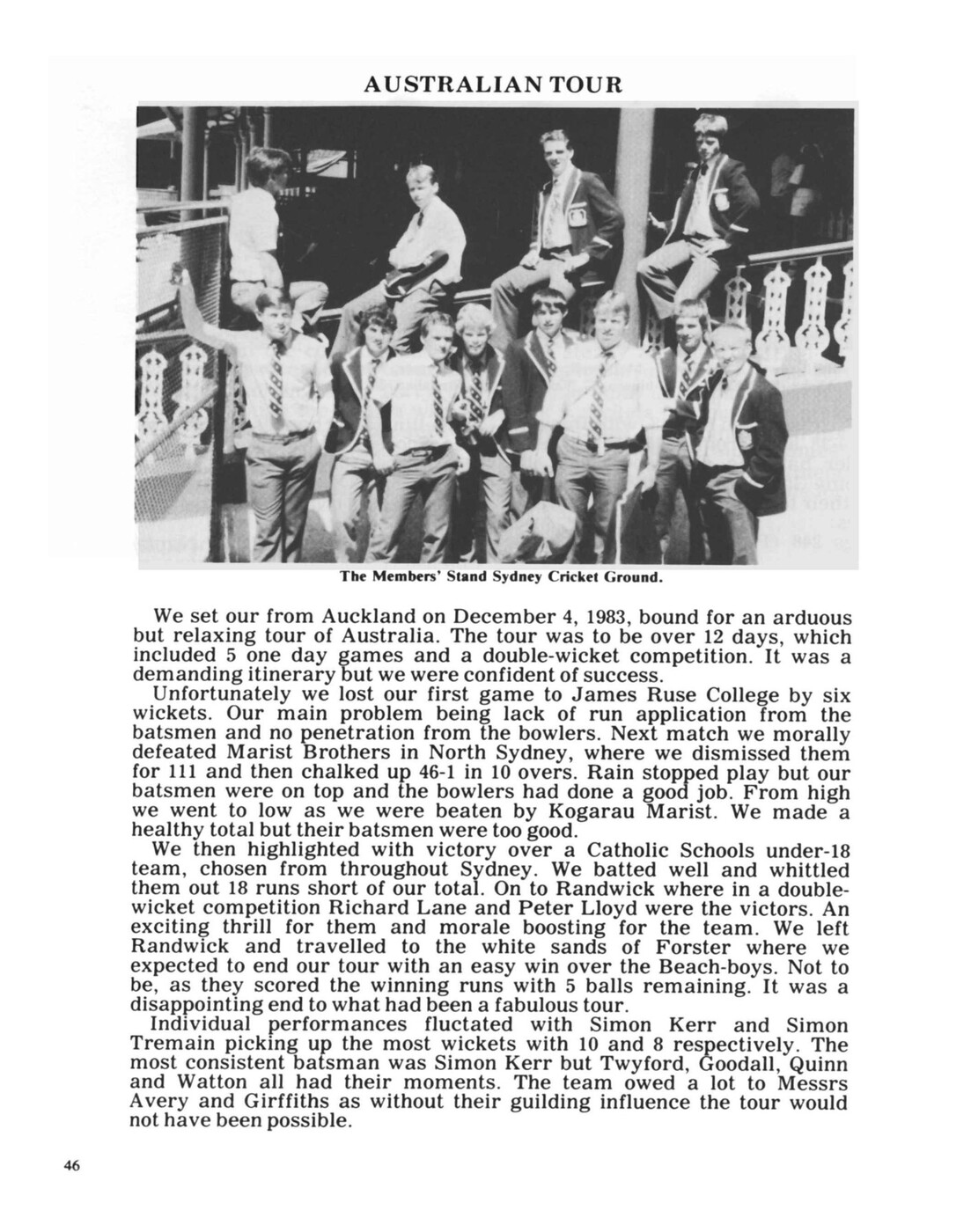 AUSTRALIAN TOUR

The Members' Stand Sydney Cricket Ground.

We set our from Auckland on December 4, 1983, bound for an arduous but relaxing tour of Australia. The tour was to be over 12 days, which included 5 one day games and a double-wicket competition. It was a demanding itinerary but we were confident of success.

Unfortunately we lost our first game to James Ruse College by six wickets. Our main problem being lack of run application from the batsmen and no penetration from the bowlers. Next match we morally defeated Marist Brothers in North Sydney, where we dismissed them for 111 and then chalked up 46-1 in 10 overs. Rain stopped play but our batsmen were on top and the bowlers had done a good job. From high we went to low as we were beaten by Kogarau Marist. We made a healthy total but their batsmen were too good.

We then highlighted with victory over a Catholic Schools under-18 team, chosen from throughout Sydney. We batted well and whittled them out 18 runs short of our total. On to Randwick where in a double-wicket competition Richard Lane and Peter Lloyd were the victors. An exciting thrill for them and morale boosting for the team. We left Randwick and travelled to the white sands of Forster where we expected to end our tour with an easy win over the Beach-boys. Not to be, as they scored the winning runs with 5 balls remaining. It was a disappointing end to what had been a fabulous tour.

Individual performances fluctated with Simon Kerr and Simon Tremain picking up the most wickets with 10 and 8 respectively. The most consistent batsman was Simon Kerr but Twyford, Goodall, Quinn and Watton all had their moments. The team owed a lot to Messrs Avery and Girffiths as without their guilding influence the tour would not have been possible.

46